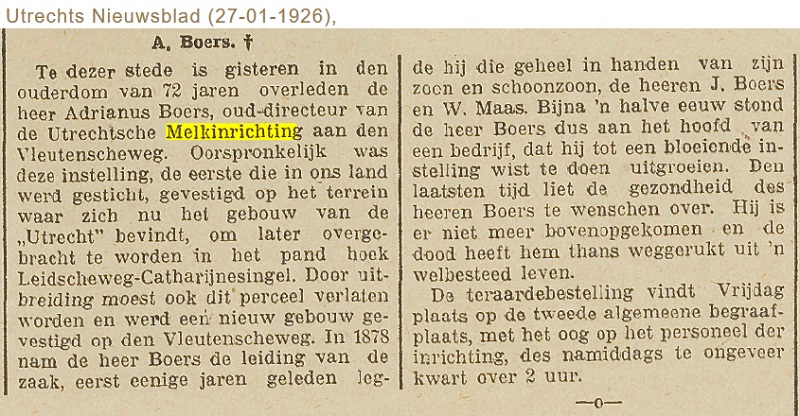 Utrechts Nieuwsblad (27-01-1926),

A. Boers. †

Te dezer stede is gisteren in den ouderdom van 72 jaren overleden de heer Adrianus Boers, oud-directeur van de Utrechtsche Melkinrichting aan den Vleutenscheweg. Oorspronkelijk was deze instelling, de eerste die in ons land werd gesticht, gevestigd op het terrein waar zich nu het gebouw van de „Utrecht" bevindt, om later overgebracht te worden in het pand hoek Leidscheweg-Catharijnesingel. Door uitbreiding moest ook dit perceel verlaten worden en werd een nieuw gebouw gevestigd op den Vleutenscheweg. In 1878 nam de heer Boers de leiding van de zaak, eerst eenige jaren geleden legde hij die geheel in handen van zijn zoon en schoonzoon, de heeren J. Boers en W. Maas. Bijna 'n halve eeuw stond de heer Boers dus aan het hoofd van een bedrijf, dat hij tot een bloeiende instelling wist te doen uitgroeien. Den laatsten tijd liet de gezondheid des heeren Boers te wenschen over. Hij is er niet meer bovenopgekomen en de dood heeft hem thans weggerukt uit 'n welbesteed leven.

De teraardebestelling vindt Vrijdag plaats op de tweede algemeene begraafplaats, met het oog op het personeel der inrichting, des namiddags te ongeveer kwart over 2 uur.

—o—